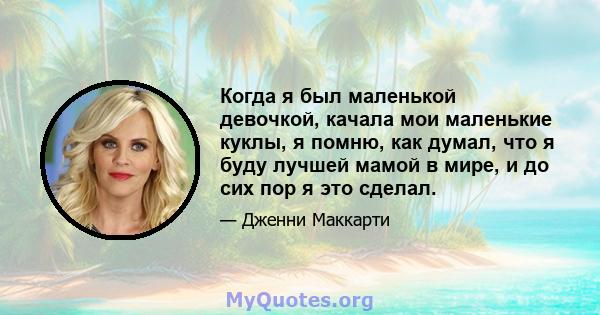 Когда я был маленькой девочкой, качала мои маленькие куклы, я помню, как думал, что я буду лучшей мамой в мире, и до сих пор я это сделал.

— Дженни Маккарти

MyQuotes.org